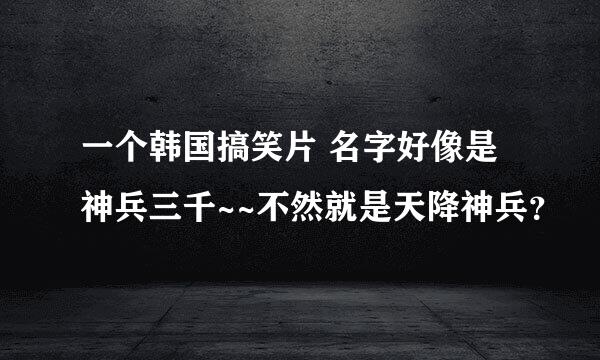 一个韩国搞笑片 名字好像是 神兵三千~~不然就是天降神兵？